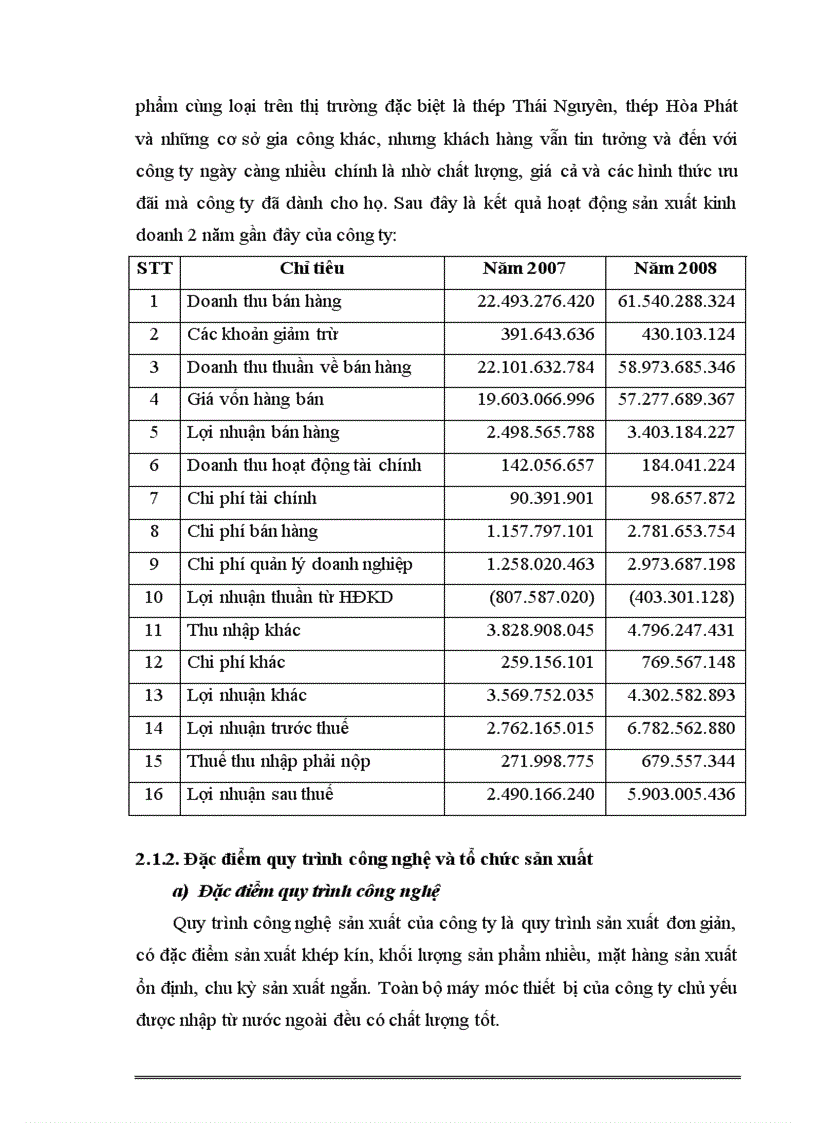 phẩm cùng loại trên thị trường đặc biệt là thép Thái Nguyên, thép Hòa Phát và những cơ sở gia công khác, nhưng khách hàng vẫn tin tưởng và đến với công ty ngày càng nhiều chính là nhờ chất lượng, giá cả và các hình thức ưu đãi mà công ty đã dành cho họ. Sau đây là kết quả hoạt động sản xuất kinh doanh 2 năm gần đây của công ty:

| STT | Chỉ tiêu | Năm 2007 | Năm 2008 |
|---|---|---|---|
| 1 | Doanh thu bán hàng | 22.493.276.420 | 61.540.288.324 |
| 2 | Các khoản giảm trừ | 391.643.636 | 430.103.124 |
| 3 | Doanh thu thuần về bán hàng | 22.101.632.784 | 58.973.685.346 |
| 4 | Giá vốn hàng bán | 19.603.066.996 | 57.277.689.367 |
| 5 | Lợi nhuận bán hàng | 2.498.565.788 | 3.403.184.227 |
| 6 | Doanh thu hoạt động tài chính | 142.056.657 | 184.041.224 |
| 7 | Chi phí tài chính | 90.391.901 | 98.657.872 |
| 8 | Chi phí bán hàng | 1.157.797.101 | 2.781.653.754 |
| 9 | Chi phí quản lý doanh nghiệp | 1.258.020.463 | 2.973.687.198 |
| 10 | Lợi nhuận thuần từ HĐKD | (807.587.020) | (403.301.128) |
| 11 | Thu nhập khác | 3.828.908.045 | 4.796.247.431 |
| 12 | Chi phí khác | 259.156.101 | 769.567.148 |
| 13 | Lợi nhuận khác | 3.569.752.035 | 4.302.582.893 |
| 14 | Lợi nhuận trước thuế | 2.762.165.015 | 6.782.562.880 |
| 15 | Thuế thu nhập phải nộp | 271.998.775 | 679.557.344 |
| 16 | Lợi nhuận sau thuế | 2.490.166.240 | 5.903.005.436 |

2.1.2. Đặc điểm quy trình công nghệ và tổ chức sản xuất

a) Đặc điểm quy trình công nghệ

Quy trình công nghệ sản xuất của công ty là quy trình sản xuất đơn giản, có đặc điểm sản xuất khép kín, khối lượng sản phẩm nhiều, mặt hàng sản xuất ổn định, chu kỳ sản xuất ngắn. Toàn bộ máy móc thiết bị của công ty chủ yếu được nhập từ nước ngoài đều có chất lượng tốt.